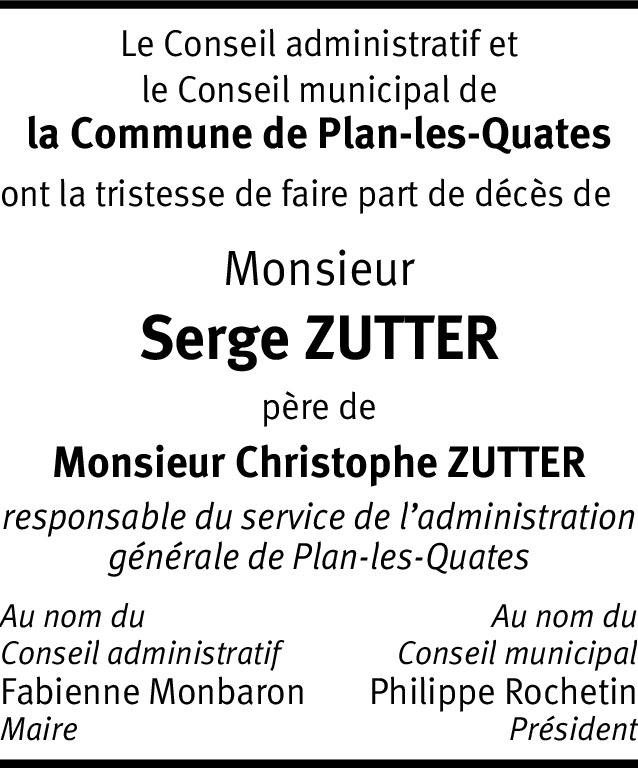 Le Conseil administratif et
le Conseil municipal de
la Commune de Plan-les-Quates
ont la tristesse de faire part de décès de

Monsieur
Serge ZUTTER
père de
Monsieur Christophe ZUTTER
responsable du service de l'administration générale de Plan-les-Quates

Au nom du
Conseil administratif
Fabienne Monbaron
Maire

Au nom du
Conseil municipal
Philippe Rochetin
Président